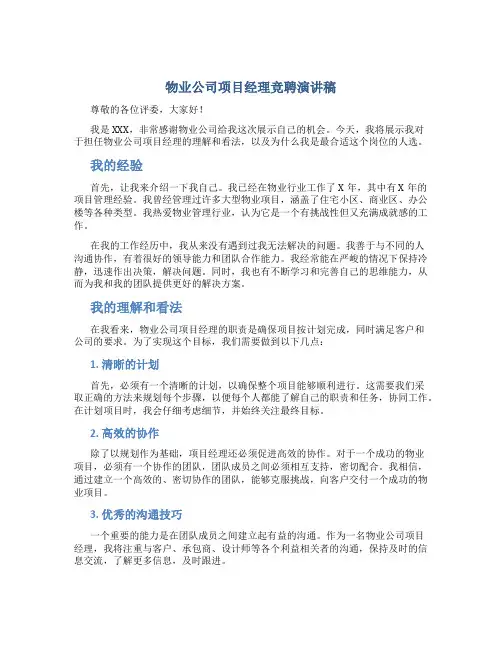 物业公司项目经理竞聘演讲稿

尊敬的各位评委，大家好！

我是XXX，非常感谢物业公司给我这次展示自己的机会。今天，我将展示我对于担任物业公司项目经理的理解和看法，以及为什么我是最合适这个岗位的人选。

我的经验

首先，让我来介绍一下我自己。我已经在物业行业工作了X年，其中有X年的项目管理经验。我曾经管理过许多大型物业项目，涵盖了住宅小区、商业区、办公楼等各种类型。我热爱物业管理行业，认为它是一个有挑战性但又充满成就感的工作。

在我的工作经历中，我从来没有遇到过我无法解决的问题。我善于与不同的人沟通协作，有着很好的领导能力和团队合作能力。我经常能在严峻的情况下保持冷静，迅速作出决策，解决问题。同时，我也有不断学习和完善自己的思维能力，从而为我和我的团队提供更好的解决方案。

我的理解和看法

在我看来，物业公司项目经理的职责是确保项目按计划完成，同时满足客户和公司的要求。为了实现这个目标，我们需要做到以下几点：

1. 清晰的计划

首先，必须有一个清晰的计划，以确保整个项目能够顺利进行。这需要我们采取正确的方法来规划每个步骤，以使每个人都能了解自己的职责和任务，协同工作。在计划项目时，我会仔细考虑细节，并始终关注最终目标。

2. 高效的协作

除了以规划作为基础，项目经理还必须促进高效的协作。对于一个成功的物业项目，必须有一个协作的团队，团队成员之间必须相互支持，密切配合。我相信，通过建立一个高效的、密切协作的团队，能够克服挑战，向客户交付一个成功的物业项目。

3. 优秀的沟通技巧

一个重要的能力是在团队成员之间建立起有益的沟通。作为一名物业公司项目经理，我将注重与客户、承包商、设计师等各个利益相关者的沟通，保持及时的信息交流，了解更多信息，及时跟进。